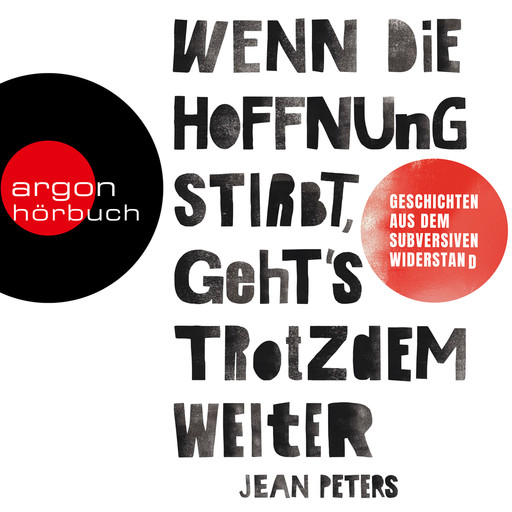 argon
hörbuch

WENN DIE HOFFNUNG STIRBT, GEHT'S TROTZDEM WEITER

GESCHICHTEN AUS DEM SUBVERSIVEN WIDERSTAND

JEAN PETERS